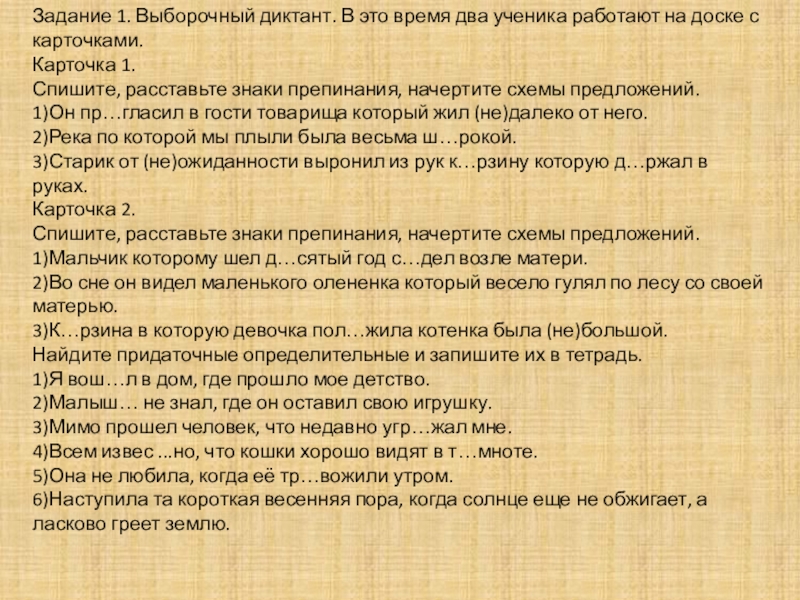 Задание 1. Выборочный диктант. В это время два ученика работают на доске с карточками.
Карточка 1.
Спишите, расставьте знаки препинания, начертите схемы предложений.
1)Он пр…гласил в гости товарища который жил (не)далеко от него.
2)Река по которой мы плыли была весьма ш…рокой.
3)Старик от (не)ожиданности выронил из рук к…рзину которую д…ржал в руках.
Карточка 2.
Спишите, расставьте знаки препинания, начертите схемы предложений.
1)Мальчик которому шел д…сятый год с…дел возле матери.
2)Во сне он видел маленького олененка который весело гулял по лесу со своей матерью.
3)К…рзина в которую девочка пол…жила котенка была (не)большой.
Найдите придаточные определительные и запишите их в тетрадь.
1)Я вош…л в дом, где прошло мое детство.
2)Малыш… не знал, где он оставил свою игрушку.
3)Мимо прошел человек, что недавно угр…жал мне.
4)Всем извес ...но, что кошки хорошо видят в т…мноте.
5)Она не любила, когда её тр…вожили утром.
6)Наступила та короткая весенняя пора, когда солнце еще не обжигает, а ласково греет землю.